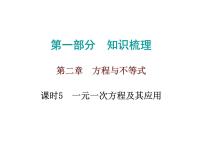 第一部分　知识梳理

第二章　方程与不等式

课时5　一元一次方程及其应用